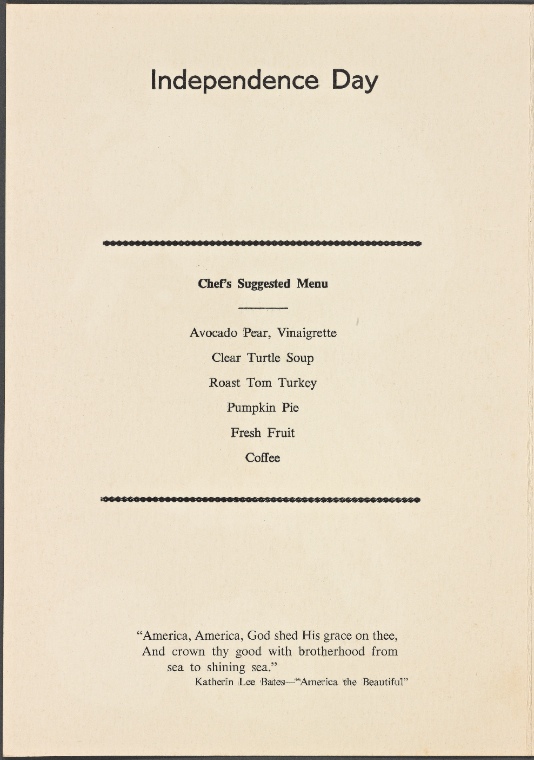 Independence Day

Chef's Suggested Menu

Avocado Pear, Vinaigrette
Clear Turtle Soup
Roast Tom Turkey
Pumpkin Pie
Fresh Fruit
Coffee

"America, America, God shed His grace on thee,
And crown thy good with brotherhood from
sea to shining sea."
Katherin Lee Bates—"America the Beautiful"